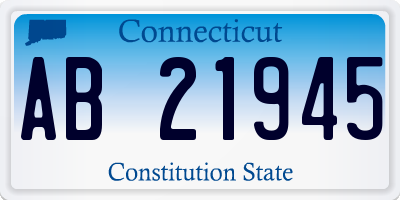 Connecticut

AB 21945

Constitution State